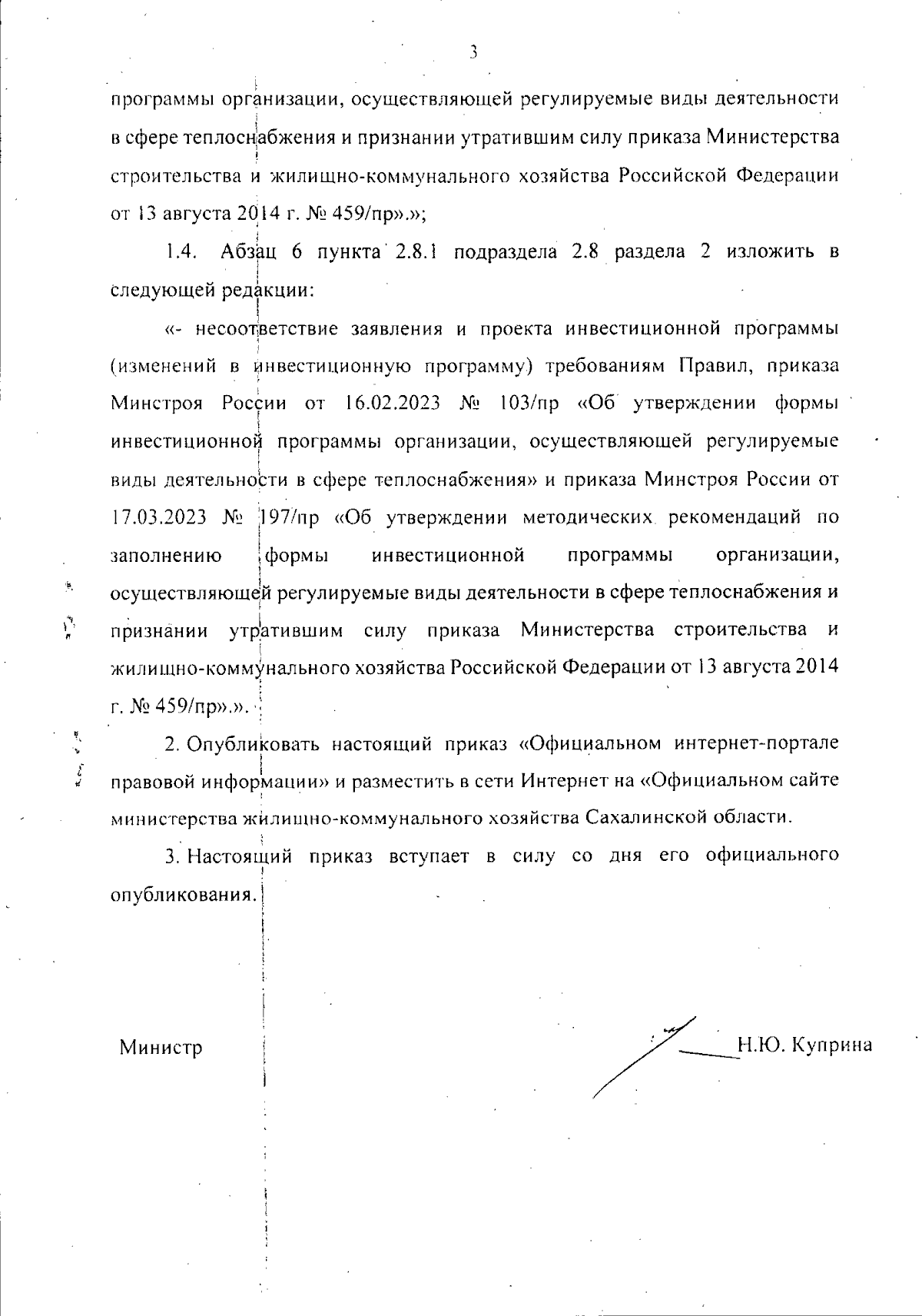 3

программы организации, осуществляющей регулируемые виды деятельности в сфере теплоснабжения и признании утратившим силу приказа Министерства строительства и жилищно-коммунального хозяйства Российской Федерации от 13 августа 2014 г. № 459/пр».»;

1.4. Абзац 6 пункта 2.8.1 подраздела 2.8 раздела 2 изложить в следующей редакции:

«- несоответствие заявления и проекта инвестиционной программы (изменений в инвестиционную программу) требованиям Правил, приказа Минстроя России от 16.02.2023 № 103/пр «Об утверждении формы инвестиционной программы организации, осуществляющей регулируемые виды деятельности в сфере теплоснабжения» и приказа Минстроя России от 17.03.2023 № 197/пр «Об утверждении методических рекомендаций по заполнению формы инвестиционной программы организации, осуществляющей регулируемые виды деятельности в сфере теплоснабжения и признании утратившим силу приказа Министерства строительства и жилищно-коммунального хозяйства Российской Федерации от 13 августа 2014 г. № 459/пр».».

2. Опубликовать настоящий приказ «Официальном интернет-портале правовой информации» и разместить в сети Интернет на «Официальном сайте министерства жилищно-коммунального хозяйства Сахалинской области.

3. Настоящий приказ вступает в силу со дня его официального опубликования.

Министр Н.Ю. Куприна